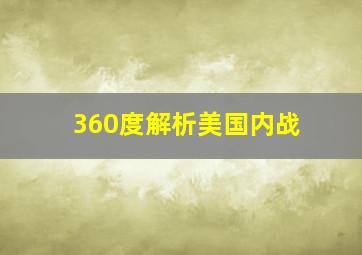 360度解析美国内战